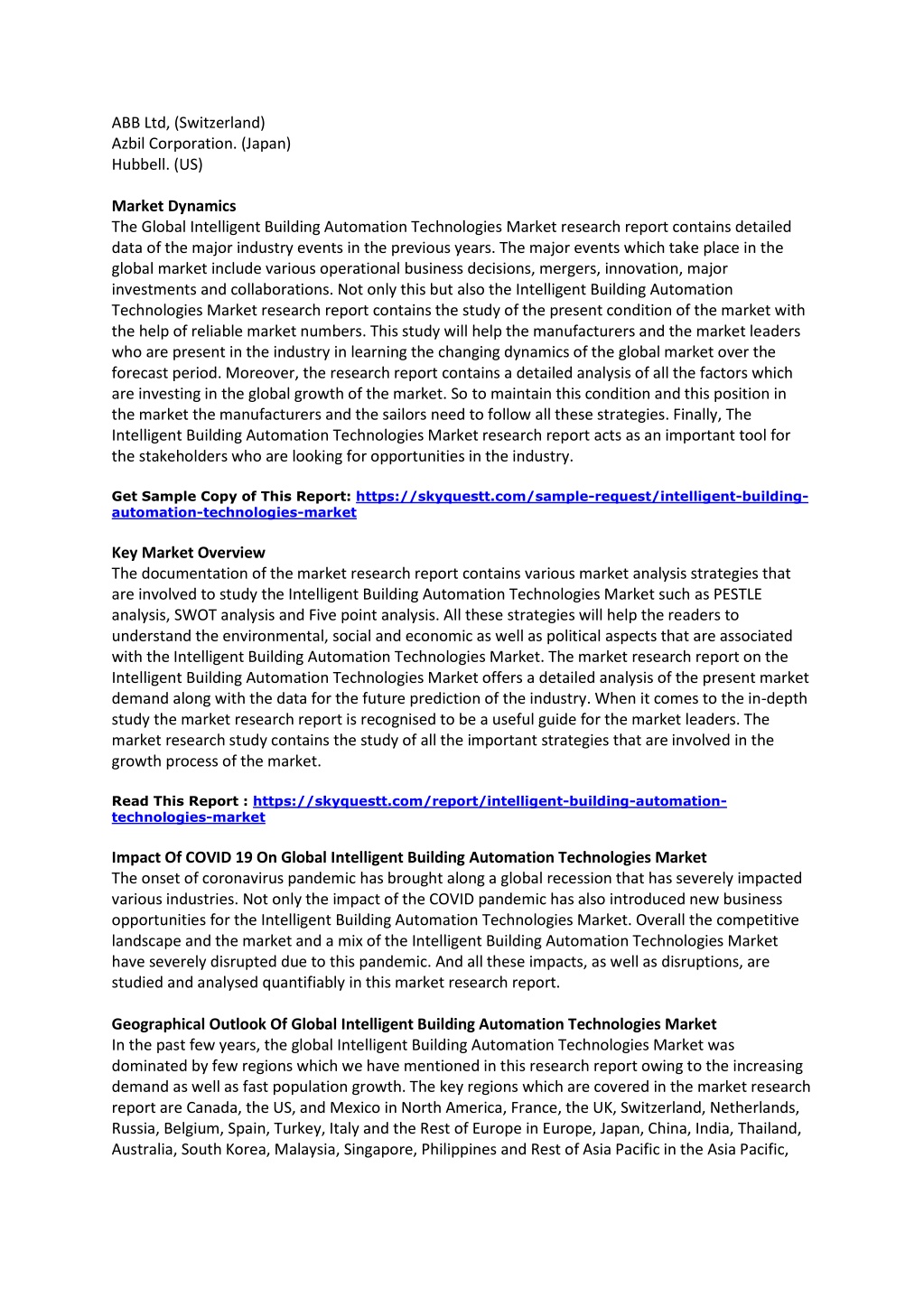 ABB Ltd, (Switzerland)
Azbil Corporation. (Japan)
Hubbell. (US)

Market Dynamics
The Global Intelligent Building Automation Technologies Market research report contains detailed data of the major industry events in the previous years. The major events which take place in the global market include various operational business decisions, mergers, innovation, major investments and collaborations. Not only this but also the Intelligent Building Automation Technologies Market research report contains the study of the present condition of the market with the help of reliable market numbers. This study will help the manufacturers and the market leaders who are present in the industry in learning the changing dynamics of the global market over the forecast period. Moreover, the research report contains a detailed analysis of all the factors which are investing in the global growth of the market. So to maintain this condition and this position in the market the manufacturers and the sailors need to follow all these strategies. Finally, The Intelligent Building Automation Technologies Market research report acts as an important tool for the stakeholders who are looking for opportunities in the industry.

Get Sample Copy of This Report: https://skyquestt.com/sample-request/intelligent-building-automation-technologies-market

Key Market Overview
The documentation of the market research report contains various market analysis strategies that are involved to study the Intelligent Building Automation Technologies Market such as PESTLE analysis, SWOT analysis and Five point analysis. All these strategies will help the readers to understand the environmental, social and economic as well as political aspects that are associated with the Intelligent Building Automation Technologies Market. The market research report on the Intelligent Building Automation Technologies Market offers a detailed analysis of the present market demand along with the data for the future prediction of the industry. When it comes to the in-depth study the market research report is recognised to be a useful guide for the market leaders. The market research study contains the study of all the important strategies that are involved in the growth process of the market.

Read This Report : https://skyquestt.com/report/intelligent-building-automation-technologies-market

Impact Of COVID 19 On Global Intelligent Building Automation Technologies Market
The onset of coronavirus pandemic has brought along a global recession that has severely impacted various industries. Not only the impact of the COVID pandemic has also introduced new business opportunities for the Intelligent Building Automation Technologies Market. Overall the competitive landscape and the market and a mix of the Intelligent Building Automation Technologies Market have severely disrupted due to this pandemic. And all these impacts, as well as disruptions, are studied and analysed quantifiably in this market research report.

Geographical Outlook Of Global Intelligent Building Automation Technologies Market
In the past few years, the global Intelligent Building Automation Technologies Market was dominated by few regions which we have mentioned in this research report owing to the increasing demand as well as fast population growth. The key regions which are covered in the market research report are Canada, the US, and Mexico in North America, France, the UK, Switzerland, Netherlands, Russia, Belgium, Spain, Turkey, Italy and the Rest of Europe in Europe, Japan, China, India, Thailand, Australia, South Korea, Malaysia, Singapore, Philippines and Rest of Asia Pacific in the Asia Pacific,